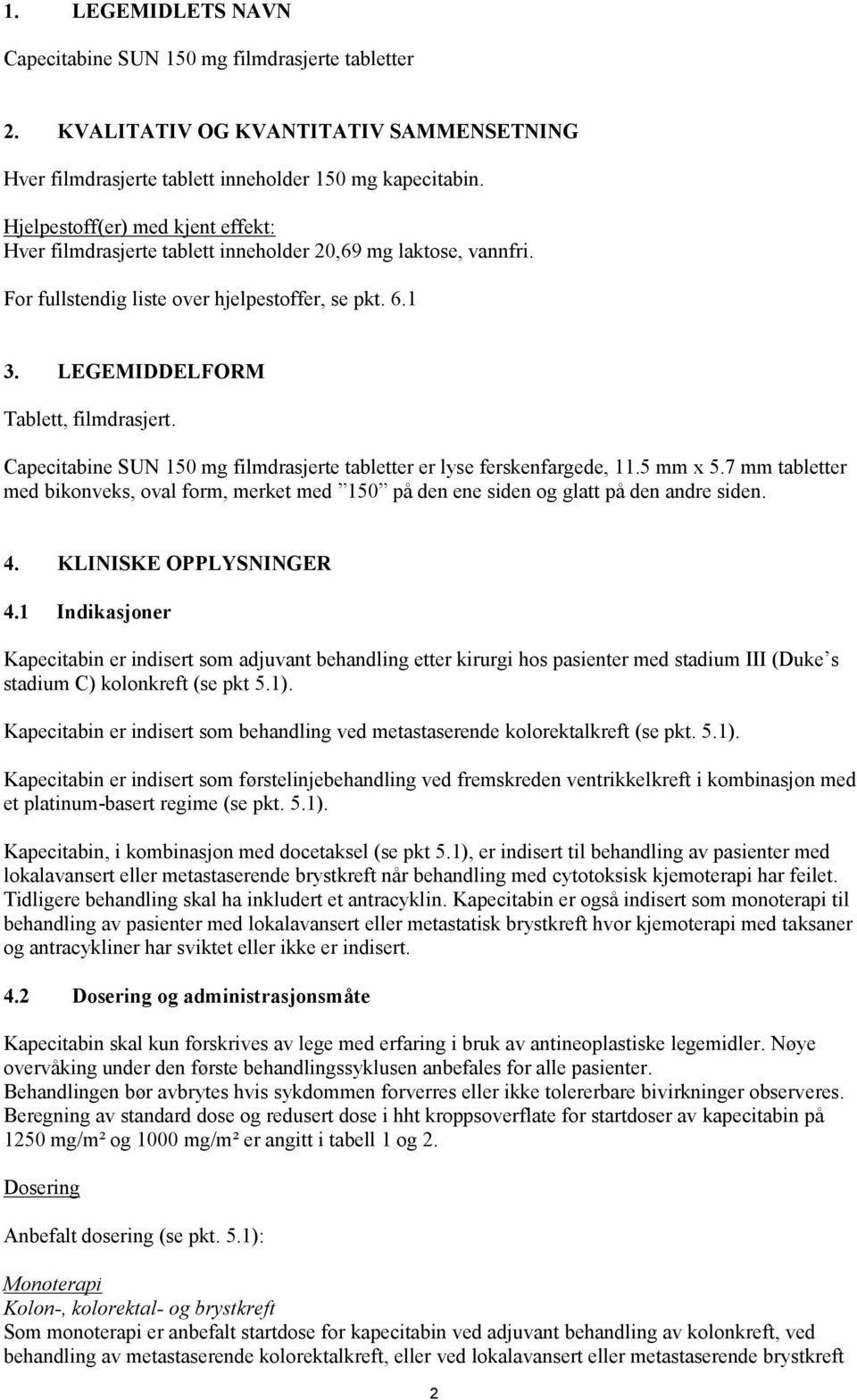 1. LEGEMIDLETS NAVN

Capecitabine SUN 150 mg filmdrasjerte tabletter

2. KVALITATIV OG KVANTITATIV SAMMENSETNING

Hver filmdrasjerte tablett inneholder 150 mg kapecitabin.

Hjelpestoff(er) med kjent effekt:
Hver filmdrasjerte tablett inneholder 20,69 mg laktose, vannfri.

For fullstendig liste over hjelpestoffer, se pkt. 6.1

3. LEGEMIDDELFORM

Tablett, filmdrasjert.

Capecitabine SUN 150 mg filmdrasjerte tabletter er lyse ferskenfargede, 11.5 mm x 5.7 mm tabletter med bikonveks, oval form, merket med ”150” på den ene siden og glatt på den andre siden.

4. KLINISKE OPPLYSNINGER

4.1 Indikasjoner

Kapecitabin er indisert som adjuvant behandling etter kirurgi hos pasienter med stadium III (Duke’s stadium C) kolonkreft (se pkt 5.1).

Kapecitabin er indisert som behandling ved metastaserende kolorektalkreft (se pkt. 5.1).

Kapecitabin er indisert som førstelinjebehandling ved fremskreden ventrikkelkreft i kombinasjon med et platinum-basert regime (se pkt. 5.1).

Kapecitabin, i kombinasjon med docetaksel (se pkt 5.1), er indisert til behandling av pasienter med lokalavansert eller metastaserende brystkreft når behandling med cytotoksisk kjemoterapi har feilet. Tidligere behandling skal ha inkludert et antracyklin. Kapecitabin er også indisert som monoterapi til behandling av pasienter med lokalavansert eller metastatisk brystkreft hvor kjemoterapi med taksaner og antracykliner har sviktet eller ikke er indisert.

4.2 Dosering og administrasjonsmåte

Kapecitabin skal kun forskrives av lege med erfaring i bruk av antineoplastiske legemidler. Nøye overvåking under den første behandlingssyklusen anbefales for alle pasienter.
Behandlingen bør avbrytes hvis sykdommen forverres eller ikke tolererbare bivirkninger observeres.
Beregning av standard dose og redusert dose i hht kroppsoverflate for startdoser av kapecitabin på 1250 mg/m² og 1000 mg/m² er angitt i tabell 1 og 2.

Dosering

Anbefalt dosering (se pkt. 5.1):

Monoterapi
Kolon-, kolorektal- og brystkreft
Som monoterapi er anbefalt startdose for kapecitabin ved adjuvant behandling av kolonkreft, ved behandling av metastaserende kolorektalkreft, eller ved lokalavansert eller metastaserende brystkreft

2